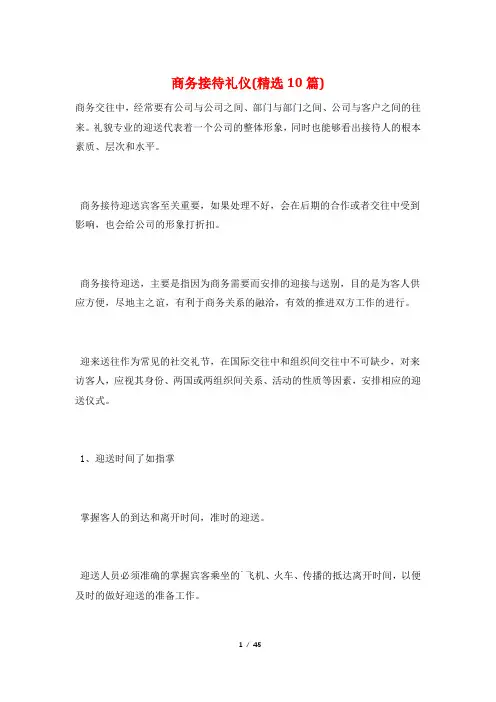 商务接待礼仪(精选10篇)

商务交往中，经常要有公司与公司之间、部门与部门之间、公司与客户之间的往来。礼貌专业的迎送代表着一个公司的整体形象，同时也能够看出接待人的根本素质、层次和水平。

商务接待迎送宾客至关重要，如果处理不好，会在后期的合作或者交往中受到影响，也会给公司的形象打折扣。

商务接待迎送，主要是指因为商务需要而安排的迎接与送别，目的是为客人供应方便，尽地主之谊，有利于商务关系的融洽，有效的推进双方工作的进行。

迎来送往作为常见的社交礼节，在国际交往中和组织间交往中不可缺少，对来访客人，应视其身份、两国或两组织间关系、活动的性质等因素，安排相应的迎送仪式。

1、迎送时间了如指掌

掌握客人的到达和离开时间，准时的迎送。

迎送人员必须准确的掌握宾客乘坐的飞机、火车、传播的抵达离开时间，以便及时的做好迎送的准备工作。

1 / 45